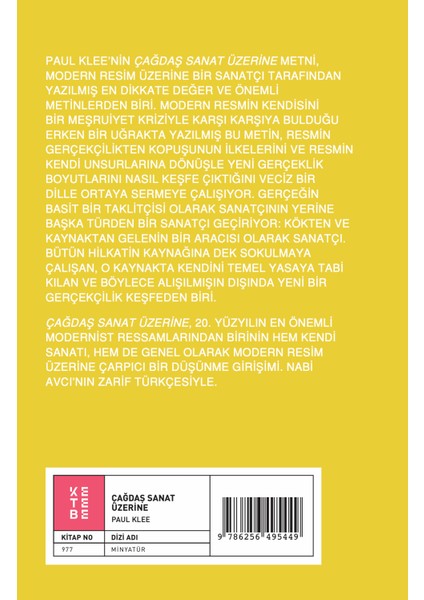 PAUL KLEE'NİN ÇAĞDAŞ SANAT ÜZERİNE METNİ, MODERN RESİM ÜZERİNE BİR SANATÇI TARAFINDAN YAZILMIŞ EN DİKKATE DEĞER VE ÖNEMLİ METİNLERDEN BİRİ. MODERN RESMİN KENDİSİNİ BİR MEŞRUİYET KRİZİYLE KARŞI KARŞIYA BULDUĞU ERKEN BİR UĞRAKTA YAZILMIŞ BU METİN, RESMİN GERÇEKÇİLİKTEN KOPUŞUNUN İLKELERİNİ VE RESMİN KENDİ UNSURLARINA DÖNÜŞLE YENİ GERÇEKLİK BOYUTLARINI NASIL KEŞFE ÇIKTIĞINI VECİZ BİR DİLLE ORTAYA SERMEYE ÇALIŞIYOR. GERÇEĞİN BASİT BİR TAKLİTÇİSİ OLARAK SANATÇININ YERİNE BAŞKA TÜRDEN BİR SANATÇI GEÇİRİYOR: KÖKTEN VE KAYNAKTAN GELENİN BİR ARACISI OLARAK SANATÇI. BÜTÜN HİLKATİN KAYNAĞINA DEK SOKULMAYA ÇALIŞAN, O KAYNAKTA KENDİNİ TEMEL YASAYA TABİ KILAN VE BÖYLECE ALIŞILMIŞIN DIŞINDA YENİ BİR GERÇEKÇİLİK KEŞFEDEN BİRİ.

ÇAĞDAŞ SANAT ÜZERİNE, 20. YÜZYILIN EN ÖNEMLİ MODERNİST RESSAMLARINDAN BİRİNİN HEM KENDİ SANATI, HEM DE GENEL OLARAK MODERN RESİM ÜZERİNE ÇARPICI BİR DÜŞÜNME GİRİŞİMİ. NABİ AVCI'NIN ZARİF TÜRKÇESİYLE.

KETEBE

ÇAĞDAŞ SANAT ÜZERİNE
PAUL KLEE

KİTAP NO
977

DİZİ ADI
MİNYATÜR

9 786256 495449